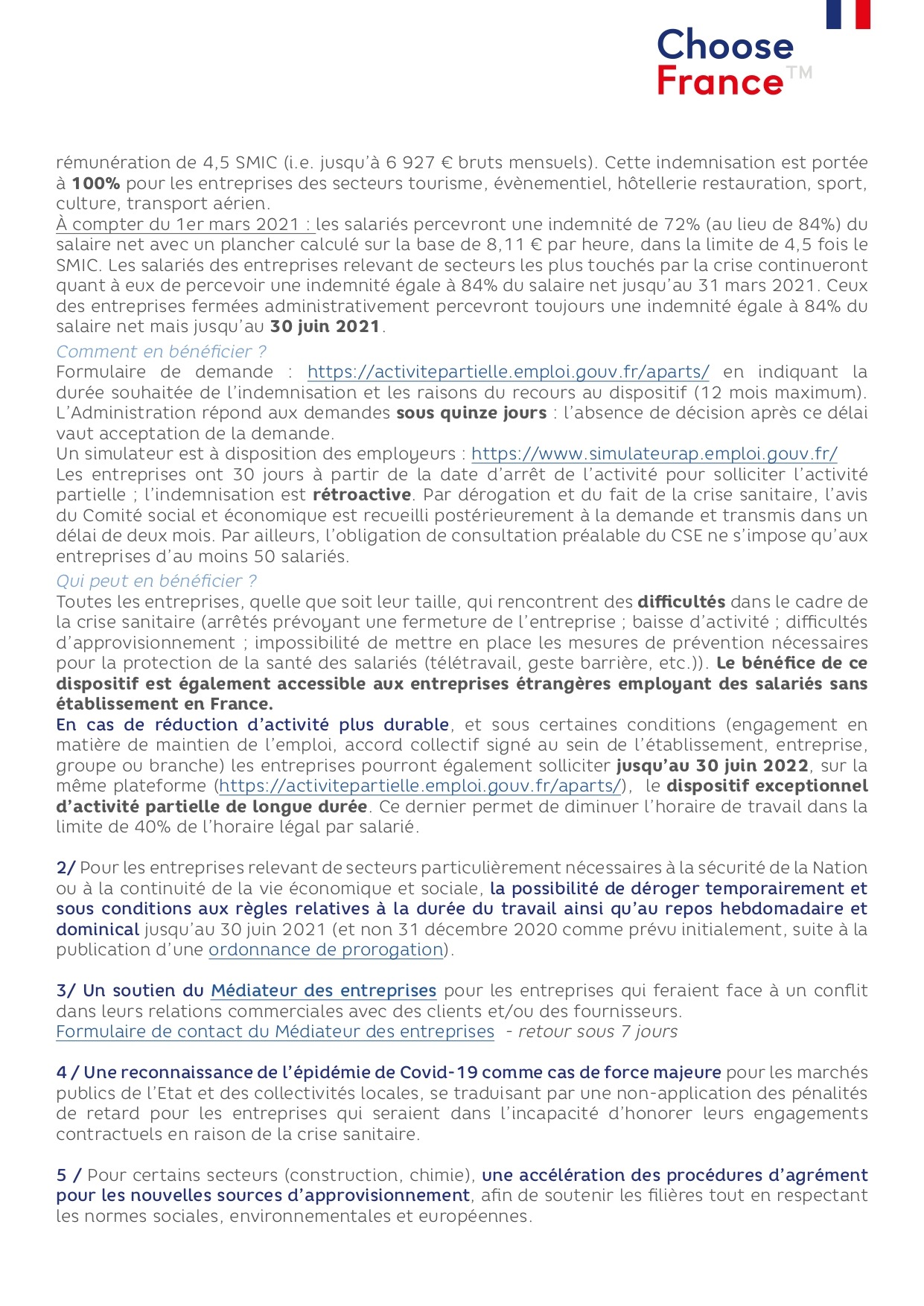 Choose France™

rémunération de 4,5 SMIC (i.e. jusqu'à 6 927 € bruts mensuels). Cette indemnisation est portée à 100% pour les entreprises des secteurs tourisme, évènementiel, hôtellerie restauration, sport, culture, transport aérien.
À compter du 1er mars 2021 : les salariés percevront une indemnité de 72% (au lieu de 84%) du salaire net avec un plancher calculé sur la base de 8,11 € par heure, dans la limite de 4,5 fois le SMIC. Les salariés des entreprises relevant de secteurs les plus touchés par la crise continueront quant à eux de percevoir une indemnité égale à 84% du salaire net jusqu'au 31 mars 2021. Ceux des entreprises fermées administrativement percevront toujours une indemnité égale à 84% du salaire net mais jusqu'au 30 juin 2021.

Comment en bénéficier ?
Formulaire de demande : https://activitepartielle.emploi.gouv.fr/aparts/ en indiquant la durée souhaitée de l'indemnisation et les raisons du recours au dispositif (12 mois maximum). L'Administration répond aux demandes sous quinze jours : l'absence de décision après ce délai vaut acceptation de la demande.
Un simulateur est à disposition des employeurs : https://www.simulateurap.emploi.gouv.fr/
Les entreprises ont 30 jours à partir de la date d'arrêt de l'activité pour solliciter l'activité partielle ; l'indemnisation est rétroactive. Par dérogation et du fait de la crise sanitaire, l'avis du Comité social et économique est recueilli postérieurement à la demande et transmis dans un délai de deux mois. Par ailleurs, l'obligation de consultation préalable du CSE ne s'impose qu'aux entreprises d'au moins 50 salariés.

Qui peut en bénéficier ?
Toutes les entreprises, quelle que soit leur taille, qui rencontrent des difficultés dans le cadre de la crise sanitaire (arrêtés prévoyant une fermeture de l'entreprise ; baisse d'activité ; difficultés d'approvisionnement ; impossibilité de mettre en place les mesures de prévention nécessaires pour la protection de la santé des salariés (télétravail, geste barrière, etc.)). Le bénéfice de ce dispositif est également accessible aux entreprises étrangères employant des salariés sans établissement en France.
En cas de réduction d'activité plus durable, et sous certaines conditions (engagement en matière de maintien de l'emploi, accord collectif signé au sein de l'établissement, entreprise, groupe ou branche) les entreprises pourront également solliciter jusqu'au 30 juin 2022, sur la même plateforme (https://activitepartielle.emploi.gouv.fr/aparts/), le dispositif exceptionnel d'activité partielle de longue durée. Ce dernier permet de diminuer l'horaire de travail dans la limite de 40% de l'horaire légal par salarié.

2/ Pour les entreprises relevant de secteurs particulièrement nécessaires à la sécurité de la Nation ou à la continuité de la vie économique et sociale, la possibilité de déroger temporairement et sous conditions aux règles relatives à la durée du travail ainsi qu'au repos hebdomadaire et dominical jusqu'au 30 juin 2021 (et non 31 décembre 2020 comme prévu initialement, suite à la publication d'une ordonnance de prorogation).

3/ Un soutien du Médiateur des entreprises pour les entreprises qui feraient face à un conflit dans leurs relations commerciales avec des clients et/ou des fournisseurs.
Formulaire de contact du Médiateur des entreprises - retour sous 7 jours

4 / Une reconnaissance de l'épidémie de Covid-19 comme cas de force majeure pour les marchés publics de l'Etat et des collectivités locales, se traduisant par une non-application des pénalités de retard pour les entreprises qui seraient dans l'incapacité d'honorer leurs engagements contractuels en raison de la crise sanitaire.

5 / Pour certains secteurs (construction, chimie), une accélération des procédures d'agrément pour les nouvelles sources d'approvisionnement, afin de soutenir les filières tout en respectant les normes sociales, environnementales et européennes.